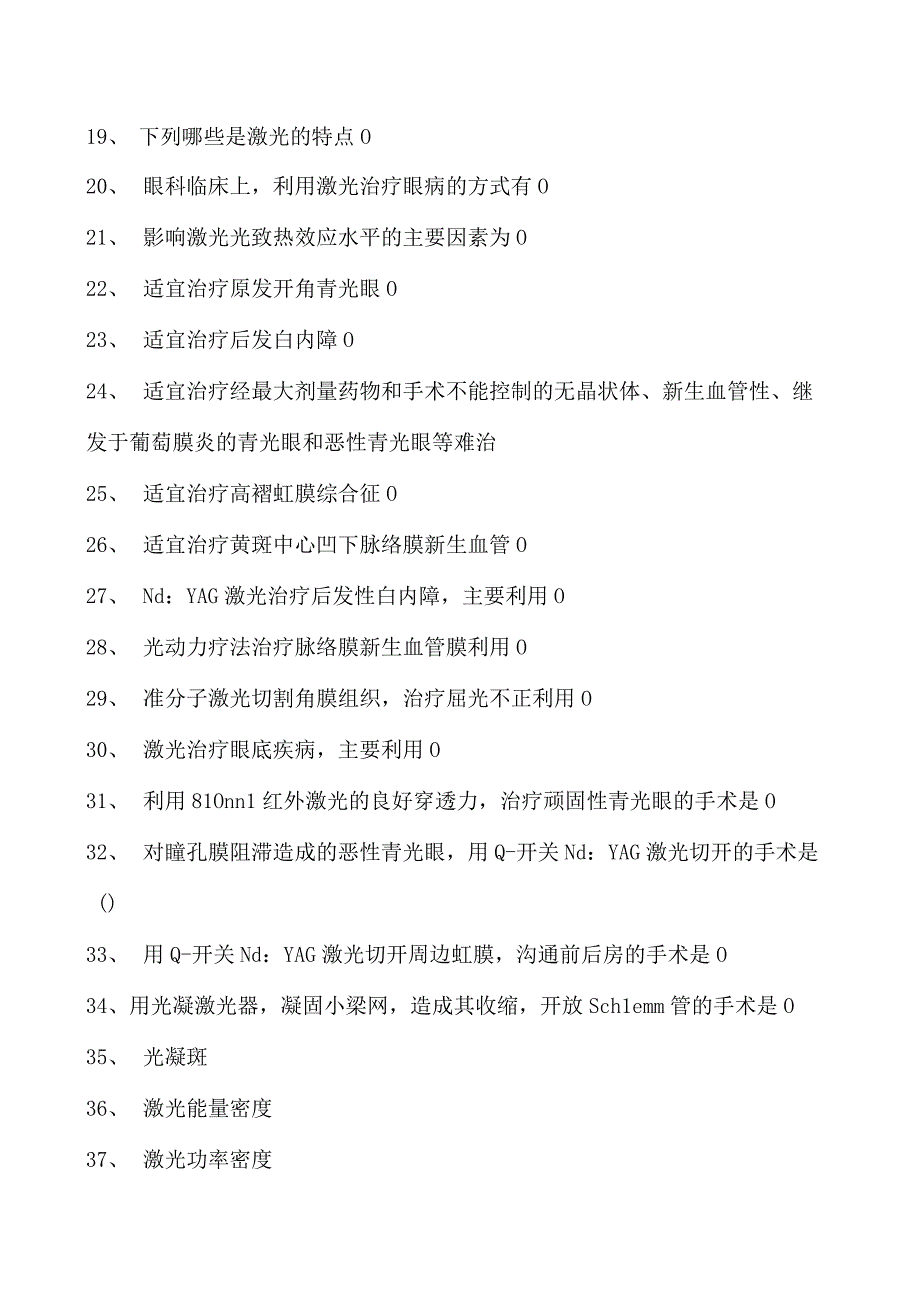 19、 下列哪些是激光的特点 0

20、 眼科临床上，利用激光治疗眼病的方式有 0

21、 影响激光光致热效应水平的主要因素为 0

22、 适宜治疗原发开角青光眼 0

23、 适宜治疗后发白内障 0

24、 适宜治疗经最大剂量药物和手术不能控制的无晶状体、新生血管性、继发于葡萄膜炎的青光眼和恶性青光眼等难治

25、 适宜治疗高褶虹膜综合征 0

26、 适宜治疗黄斑中心凹下脉络膜新生血管 0

27、 Nd：YAG 激光治疗后发性白内障，主要利用 0

28、 光动力疗法治疗脉络膜新生血管膜利用 0

29、 准分子激光切割角膜组织，治疗屈光不正利用 0

30、 激光治疗眼底疾病，主要利用 0

31、 利用 810nn1 红外激光的良好穿透力，治疗顽固性青光眼的手术是 0

32、 对瞳孔膜阻滞造成的恶性青光眼，用 Q-开关 Nd：YAG 激光切开的手术是 ()

33、 用 Q-开关 Nd：YAG 激光切开周边虹膜，沟通前后房的手术是 0

34、用光凝激光器，凝固小梁网，造成其收缩，开放 Schlemm 管的手术是 0

35、 光凝斑

36、 激光能量密度

37、 激光功率密度